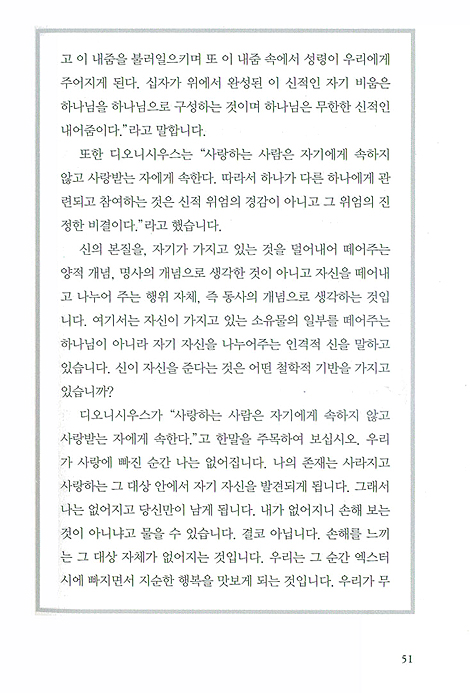 고 이 내줌을 불러일으키며 또 이 내줌 속에서 성령이 우리에게 주어지게 된다. 십자가 위에서 완성된 이 신적인 자기 비움은 하나님을 하나님으로 구성하는 것이며 하나님은 무한한 신적인 내어줌이다."라고 말합니다.

또한 디오니시우스는 "사랑하는 사람은 자기에게 속하지 않고 사랑받는 자에게 속한다. 따라서 하나가 다른 하나에게 관련되고 참여하는 것은 신적 위엄의 경감이 아니고 그 위엄의 진정한 비결이다."라고 했습니다.

신의 본질을, 자기가 가지고 있는 것을 덜어내어 떼어주는 양적 개념, 명사의 개념으로 생각한 것이 아니고 자신을 떼어내고 나누어 주는 행위 자체, 즉 동사의 개념으로 생각하는 것입니다. 여기서는 자신이 가지고 있는 소유물의 일부를 떼어주는 하나님이 아니라 자기 자신을 나누어주는 인격적 신을 말하고 있습니다. 신이 자신을 준다는 것은 어떤 철학적 기반을 가지고 있습니까?

디오니시우스가 "사랑하는 사람은 자기에게 속하지 않고 사랑받는 자에게 속한다."고 한말을 주목하여 보십시오. 우리가 사랑에 빠진 순간 나는 없어집니다. 나의 존재는 사라지고 사랑하는 그 대상 안에서 자기 자신을 발견되게 됩니다. 그래서 나는 없어지고 당신만이 남게 됩니다. 내가 없어지니 손해 보는 것이 아니냐고 물을 수 있습니다. 결코 아닙니다. 손해를 느끼는 그 대상 자체가 없어지는 것입니다. 우리는 그 순간 엑스터시에 빠지면서 지순한 행복을 맛보게 되는 것입니다. 우리가 무

51